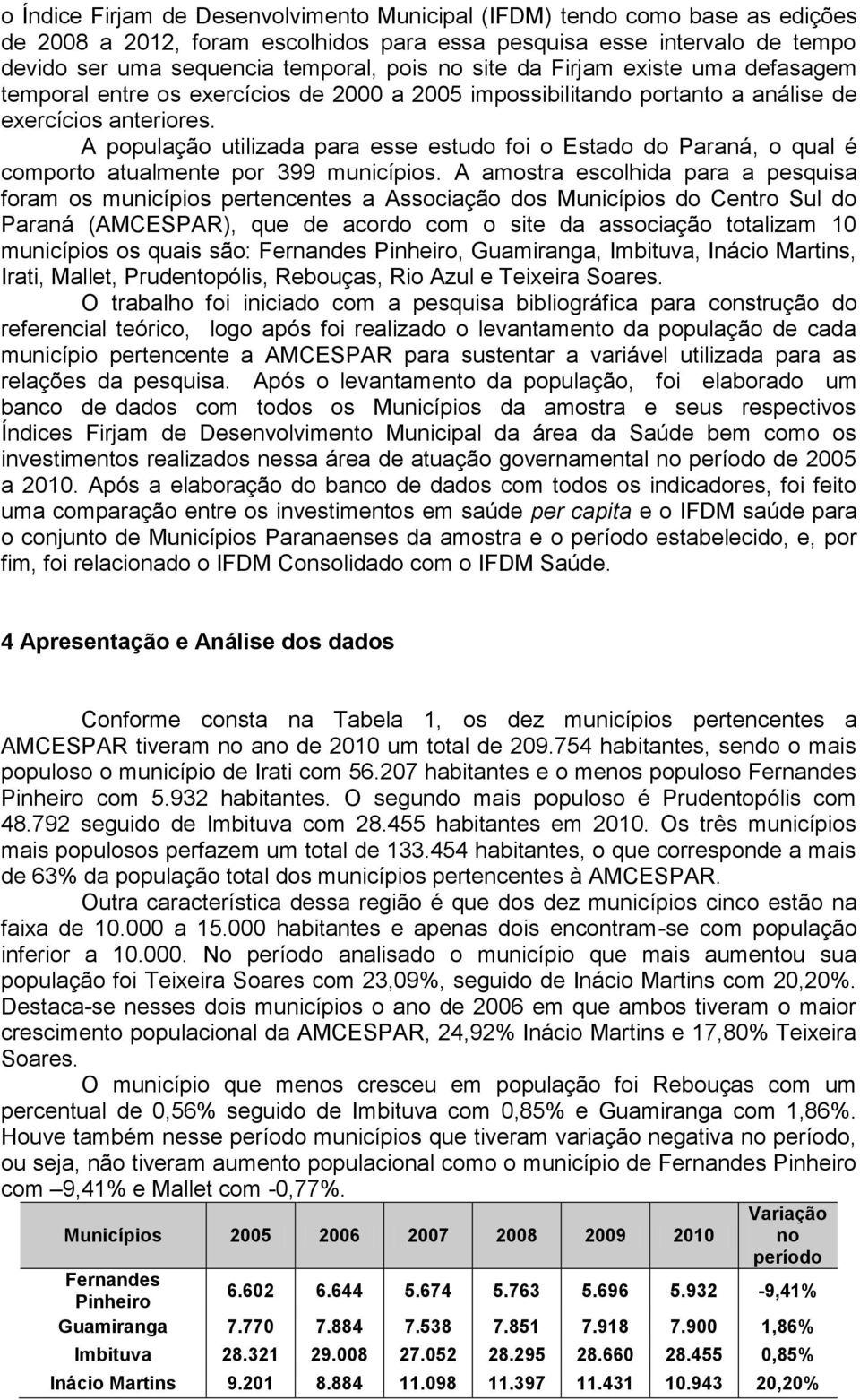 o Índice Firjam de Desenvolvimento Municipal (IFDM) tendo como base as edições de 2008 a 2012, foram escolhidos para essa pesquisa esse intervalo de tempo devido ser uma sequencia temporal, pois no site da Firjam existe uma defasagem temporal entre os exercícios de 2000 a 2005 impossibilitando portanto a análise de exercícios anteriores.

A população utilizada para esse estudo foi o Estado do Paraná, o qual é comporto atualmente por 399 municípios. A amostra escolhida para a pesquisa foram os municípios pertencentes a Associação dos Municípios do Centro Sul do Paraná (AMCESPAR), que de acordo com o site da associação totalizam 10 municípios os quais são: Fernandes Pinheiro, Guamiranga, Imbituva, Inácio Martins, Irati, Mallet, Prudentopólis, Rebouças, Rio Azul e Teixeira Soares.

O trabalho foi iniciado com a pesquisa bibliográfica para construção do referencial teórico, logo após foi realizado o levantamento da população de cada município pertencente a AMCESPAR para sustentar a variável utilizada para as relações da pesquisa. Após o levantamento da população, foi elaborado um banco de dados com todos os Municípios da amostra e seus respectivos Índices Firjam de Desenvolvimento Municipal da área da Saúde bem como os investimentos realizados nessa área de atuação governamental no período de 2005 a 2010. Após a elaboração do banco de dados com todos os indicadores, foi feito uma comparação entre os investimentos em saúde per capita e o IFDM saúde para o conjunto de Municípios Paranaenses da amostra e o período estabelecido, e, por fim, foi relacionado o IFDM Consolidado com o IFDM Saúde.

4 Apresentação e Análise dos dados

Conforme consta na Tabela 1, os dez municípios pertencentes a AMCESPAR tiveram no ano de 2010 um total de 209.754 habitantes, sendo o mais populoso o município de Irati com 56.207 habitantes e o menos populoso Fernandes Pinheiro com 5.932 habitantes. O segundo mais populoso é Prudentopólis com 48.792 seguido de Imbituva com 28.455 habitantes em 2010. Os três municípios mais populosos perfazem um total de 133.454 habitantes, o que corresponde a mais de 63% da população total dos municípios pertencentes à AMCESPAR.

Outra característica dessa região é que dos dez municípios cinco estão na faixa de 10.000 a 15.000 habitantes e apenas dois encontram-se com população inferior a 10.000. No período analisado o município que mais aumentou sua população foi Teixeira Soares com 23,09%, seguido de Inácio Martins com 20,20%. Destaca-se nesses dois municípios o ano de 2006 em que ambos tiveram o maior crescimento populacional da AMCESPAR, 24,92% Inácio Martins e 17,80% Teixeira Soares.

O município que menos cresceu em população foi Rebouças com um percentual de 0,56% seguido de Imbituva com 0,85% e Guamiranga com 1,86%. Houve também nesse período municípios que tiveram variação negativa no período, ou seja, não tiveram aumento populacional como o município de Fernandes Pinheiro com –9,41% e Mallet com -0,77%.

| Municípios | 2005 | 2006 | 2007 | 2008 | 2009 | 2010 | Variação no período |
|---|---|---|---|---|---|---|---|
| Fernandes Pinheiro | 6.602 | 6.644 | 5.674 | 5.763 | 5.696 | 5.932 | -9,41% |
| Guamiranga | 7.770 | 7.884 | 7.538 | 7.851 | 7.918 | 7.900 | 1,86% |
| Imbituva | 28.321 | 29.008 | 27.052 | 28.295 | 28.660 | 28.455 | 0,85% |
| Inácio Martins | 9.201 | 8.884 | 11.098 | 11.397 | 11.431 | 10.943 | 20,20% |